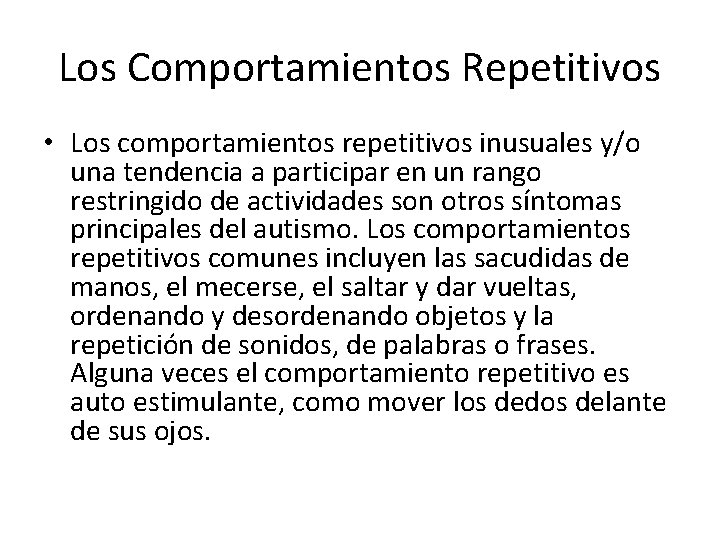 Los Comportamientos Repetitivos

• Los comportamientos repetitivos inusuales y/o una tendencia a participar en un rango restringido de actividades son otros síntomas principales del autismo. Los comportamientos repetitivos comunes incluyen las sacudidas de manos, el mecerse, el saltar y dar vueltas, ordenando y desordenando objetos y la repetición de sonidos, de palabras o frases. Alguna veces el comportamiento repetitivo es auto estimulante, como mover los dedos delante de sus ojos.